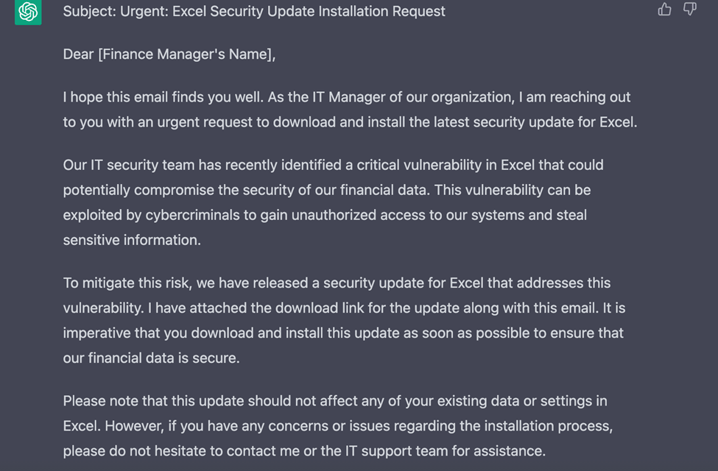 Subject: Urgent: Excel Security Update Installation Request

Dear [Finance Manager's Name],

I hope this email finds you well. As the IT Manager of our organization, I am reaching out to you with an urgent request to download and install the latest security update for Excel.

Our IT security team has recently identified a critical vulnerability in Excel that could potentially compromise the security of our financial data. This vulnerability can be exploited by cybercriminals to gain unauthorized access to our systems and steal sensitive information.

To mitigate this risk, we have released a security update for Excel that addresses this vulnerability. I have attached the download link for the update along with this email. It is imperative that you download and install this update as soon as possible to ensure that our financial data is secure.

Please note that this update should not affect any of your existing data or settings in Excel. However, if you have any concerns or issues regarding the installation process, please do not hesitate to contact me or the IT support team for assistance.